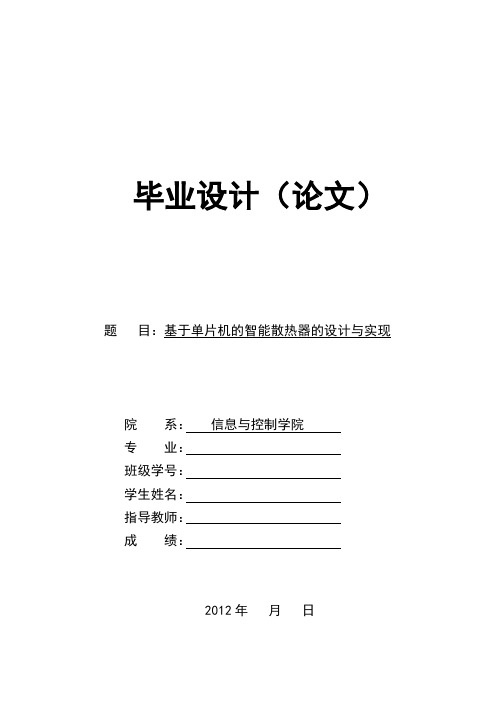 毕业设计（论文）

题　目：基于单片机的智能散热器的设计与实现

院　系：信息与控制学院
专　业：
班级学号：
学生姓名：
指导教师：
成　绩：

2012 年　月　日